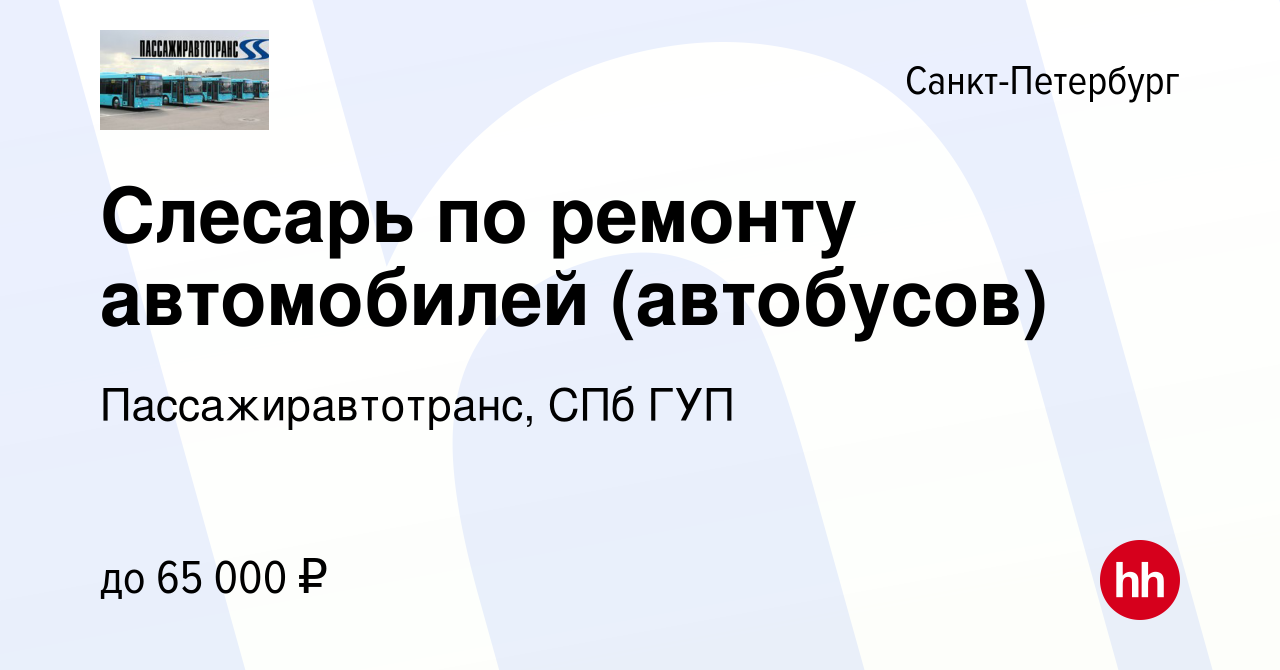 ПАССАЖИРАВТОТРАНС

Санкт-Петербург

Слесарь по ремонту автомобилей (автобусов)

Пассажиравтотранс, СПб ГУП

до 65 000 ₽

hh